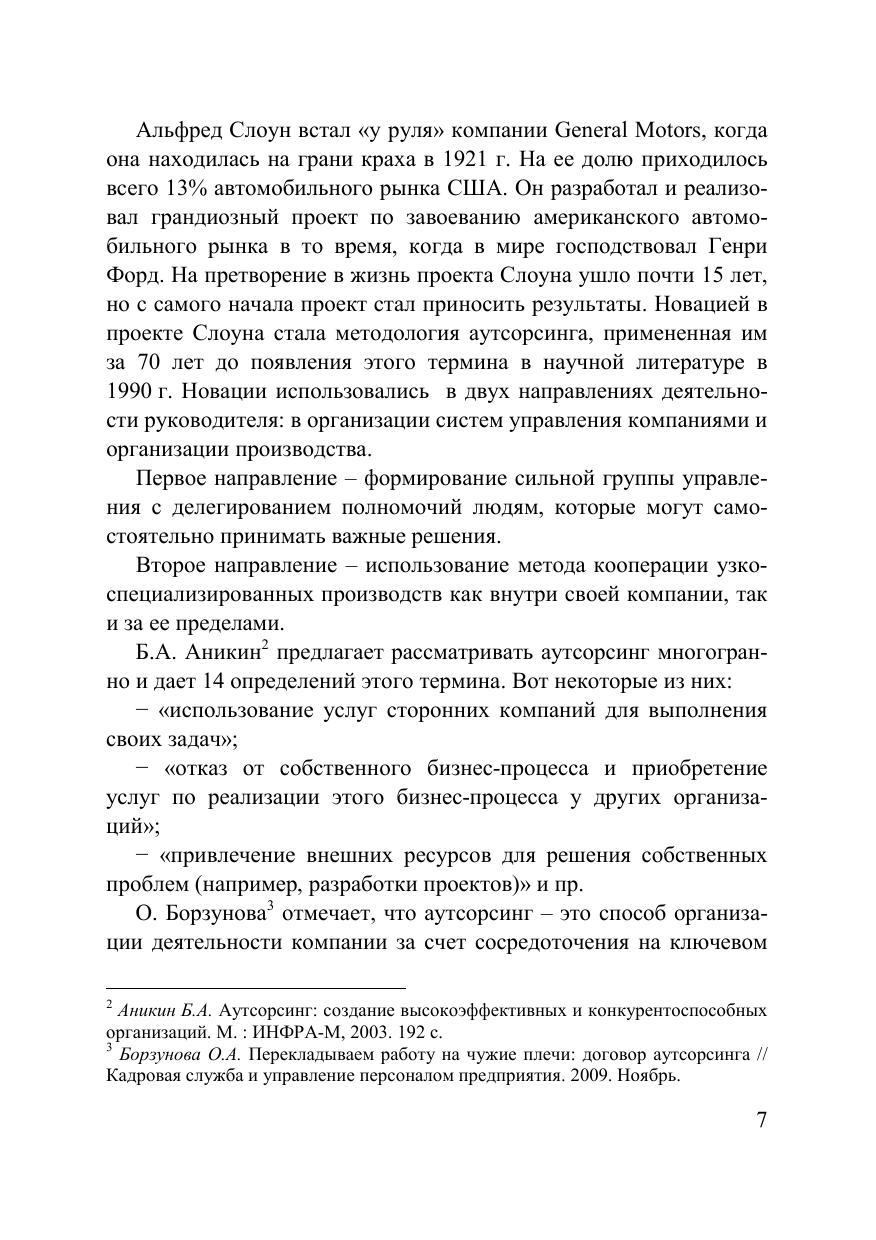 Альфред Слоун встал «у руля» компании General Motors, когда она находилась на грани краха в 1921 г. На ее долю приходилось всего 13% автомобильного рынка США. Он разработал и реализовал грандиозный проект по завоеванию американского автомобильного рынка в то время, когда в мире господствовал Генри Форд. На претворение в жизнь проекта Слоуна ушло почти 15 лет, но с самого начала проект стал приносить результаты. Новацией в проекте Слоуна стала методология аутсорсинга, примененная им за 70 лет до появления этого термина в научной литературе в 1990 г. Новации использовались в двух направлениях деятельности руководителя: в организации систем управления компаниями и организации производства.

Первое направление – формирование сильной группы управления с делегированием полномочий людям, которые могут самостоятельно принимать важные решения.

Второе направление – использование метода кооперации узкоспециализированных производств как внутри своей компании, так и за ее пределами.

Б.А. Аникин$^2$ предлагает рассматривать аутсорсинг многогранно и дает 14 определений этого термина. Вот некоторые из них:

− «использование услуг сторонних компаний для выполнения своих задач»;

− «отказ от собственного бизнес-процесса и приобретение услуг по реализации этого бизнес-процесса у других организаций»;

− «привлечение внешних ресурсов для решения собственных проблем (например, разработки проектов)» и пр.

О. Борзунова$^3$ отмечает, что аутсорсинг – это способ организации деятельности компании за счет сосредоточения на ключевом

$^2$ Аникин Б.А. Аутсорсинг: создание высокоэффективных и конкурентоспособных организаций. М. : ИНФРА-М, 2003. 192 с.
$^3$ Борзунова О.А. Перекладываем работу на чужие плечи: договор аутсорсинга // Кадровая служба и управление персоналом предприятия. 2009. Ноябрь.

7